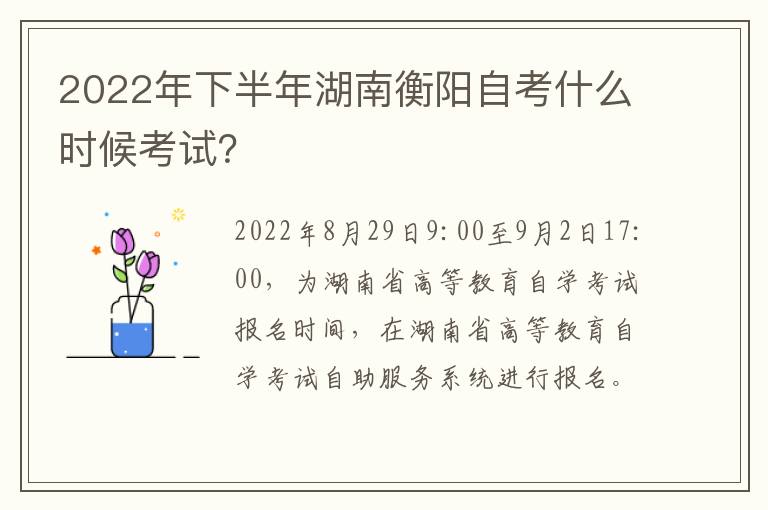 2022年下半年湖南衡阳自考什么时候考试?

2022年8月29日9:00至9月2日17:00，为湖南省高等教育自学考试报名时间，在湖南省高等教育自学考试自助服务系统进行报名。